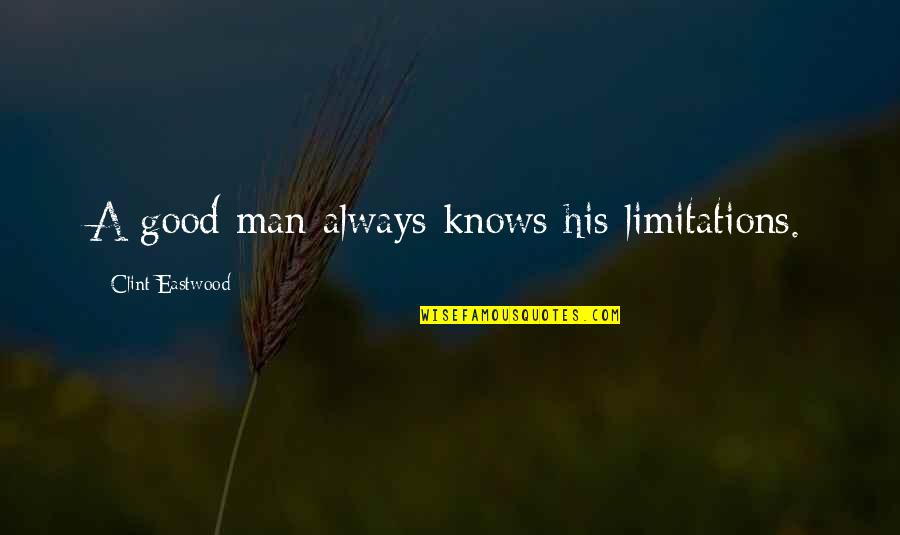 A good man always knows his limitations.

Clint Eastwood

WISEFAMOUSQUOTES.COM